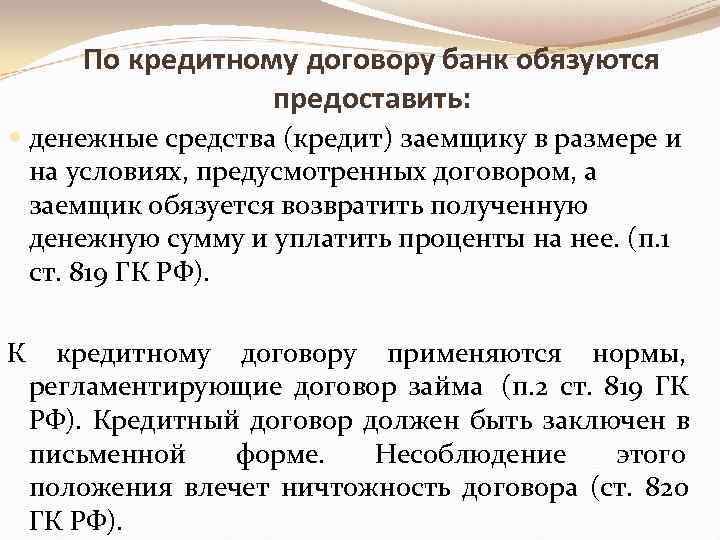 По кредитному договору банк обязуются предоставить:

• денежные средства (кредит) заемщику в размере и на условиях, предусмотренных договором, а заемщик обязуется возвратить полученную денежную сумму и уплатить проценты на нее. (п.1 ст. 819 ГК РФ).

К кредитному договору применяются нормы, регламентирующие договор займа (п.2 ст. 819 ГК РФ). Кредитный договор должен быть заключен в письменной форме. Несоблюдение этого положения влечет ничтожность договора (ст. 820 ГК РФ).